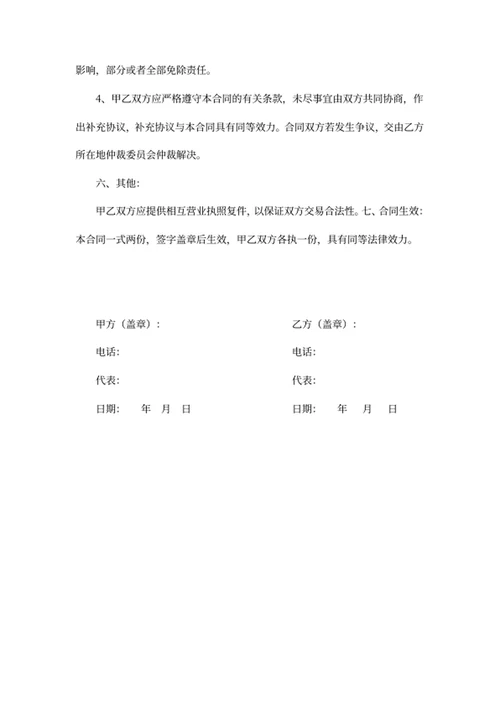 影响，部分或者全部免除责任。

4、甲乙双方应严格遵守本合同的有关条款，未尽事宜由双方共同协商，作出补充协议，补充协议与本合同具有同等效力。合同双方若发生争议，交由乙方所在地仲裁委员会仲裁解决。

六、其他:

甲乙双方应提供相互营业执照复件，以保证双方交易合法性。七、合同生效:本合同一式两份，签字盖章后生效，甲乙双方各执一份，具有同等法律效力。

甲方（盖章）:

电话:

代表:

日期：　年　月　日

乙方（盖章）:

电话:

代表:

日期：　年　月　日